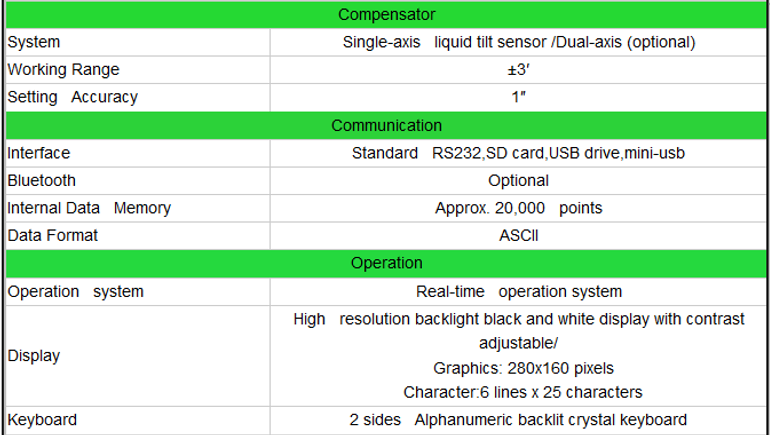 | Compensator | |
|---|---|
| System | Single-axis liquid tilt sensor /Dual-axis (optional) |
| Working Range | ±3′ |
| Setting Accuracy | 1″ |
| Communication | |
| Interface | Standard RS232,SD card,USB drive,mini-usb |
| Bluetooth | Optional |
| Internal Data Memory | Approx. 20,000 points |
| Data Format | ASCII |
| Operation | |
| Operation system | Real-time operation system |
| Display | High resolution backlight black and white display with contrast adjustable/ Graphics: 280x160 pixels Character:6 lines x 25 characters |
| Keyboard | 2 sides Alphanumeric backlit crystal keyboard |